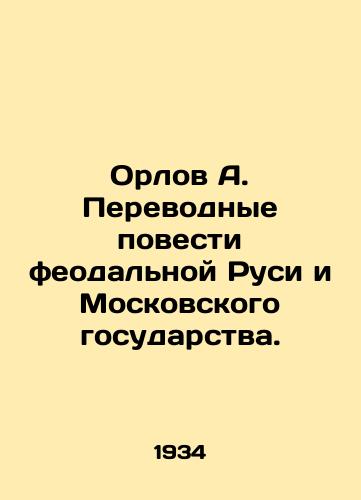 Орлов А. Переводные повести феодальной Руси и Московского государства.

1934